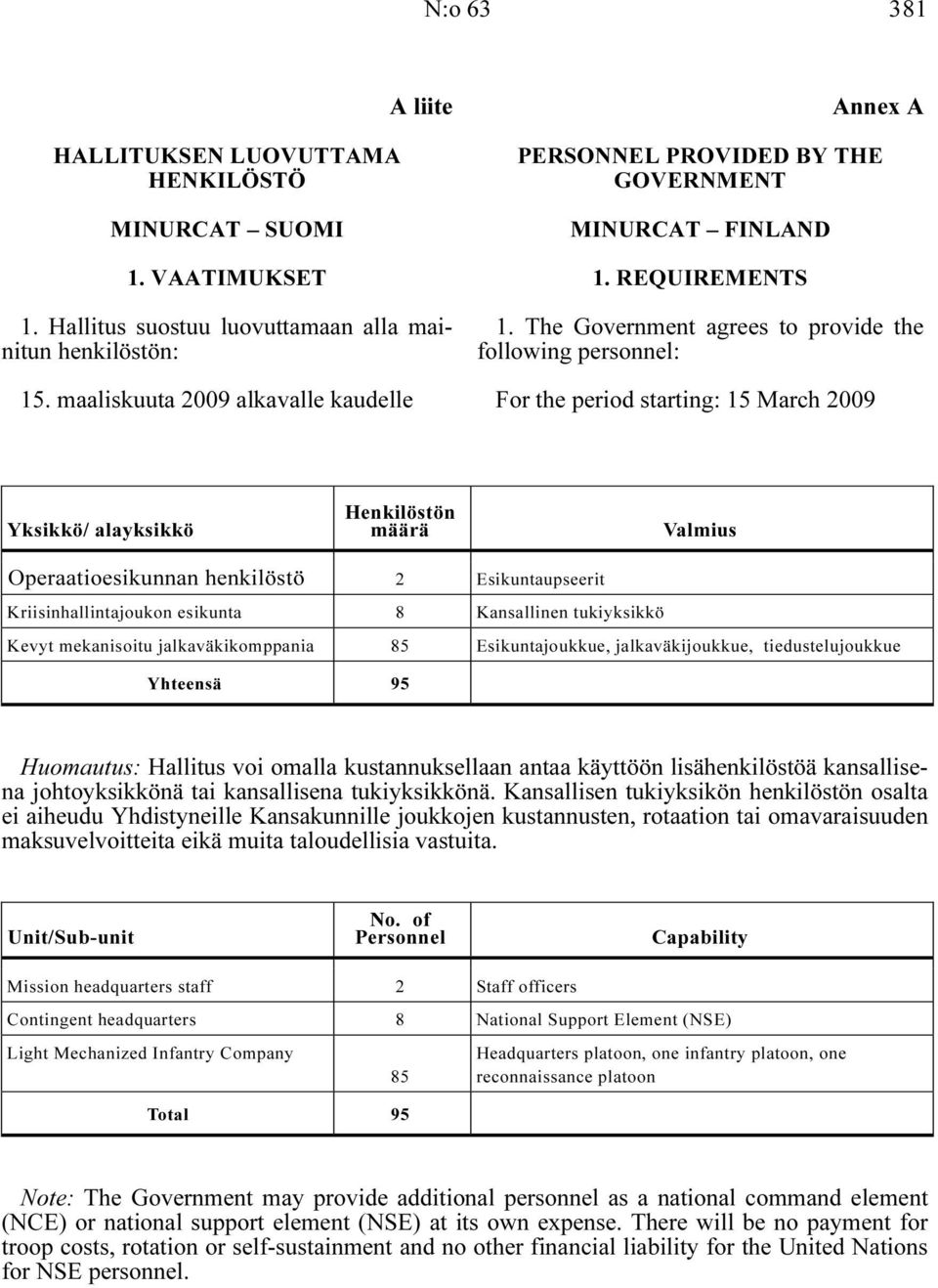 N:o 63 381

A liite

HALLITUKSEN LUOVUTTAMA HENKILÖSTÖ

MINURCAT – SUOMI

1. VAATIMUKSET

1. Hallitus suostuu luovuttamaan alla mainitun henkilöstön:

15. maaliskuuta 2009 alkavalle kaudelle

Annex A

PERSONNEL PROVIDED BY THE GOVERNMENT

MINURCAT – FINLAND

1. REQUIREMENTS

1. The Government agrees to provide the following personnel:

For the period starting: 15 March 2009

| Yksikkö/ alayksikkö | Henkilöstön määrä | Valmius |
|---|---|---|
| Operaatioesikunnan henkilöstö | 2 | Esikuntaupseerit |
| Kriisinhallintajoukon esikunta | 8 | Kansallinen tukiyksikkö |
| Kevyt mekanisoitu jalkaväkikomppania | 85 | Esikuntajoukkue, jalkaväkijoukkue, tiedustelujoukkue |
| Yhteensä | 95 | |

Huomautus: Hallitus voi omalla kustannuksellaan antaa käyttöön lisähenkilöstöä kansallisena johtoyksikkönä tai kansallisena tukiyksikkönä. Kansallisen tukiyksikön henkilöstön osalta ei aiheudu Yhdistyneille Kansakunnille joukkojen kustannusten, rotaation tai omavaraisuuden maksuvelvoitteita eikä muita taloudellisia vastuita.

| Unit/Sub-unit | No. of Personnel | Capability |
|---|---|---|
| Mission headquarters staff | 2 | Staff officers |
| Contingent headquarters | 8 | National Support Element (NSE) |
| Light Mechanized Infantry Company | 85 | Headquarters platoon, one infantry platoon, one reconnaissance platoon |
| Total | 95 | |

Note: The Government may provide additional personnel as a national command element (NCE) or national support element (NSE) at its own expense. There will be no payment for troop costs, rotation or self-sustainment and no other financial liability for the United Nations for NSE personnel.